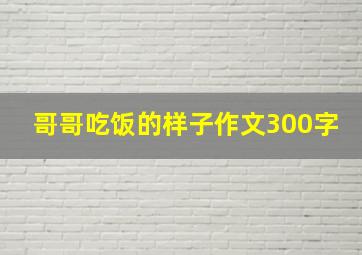 哥哥吃饭的样子作文300字